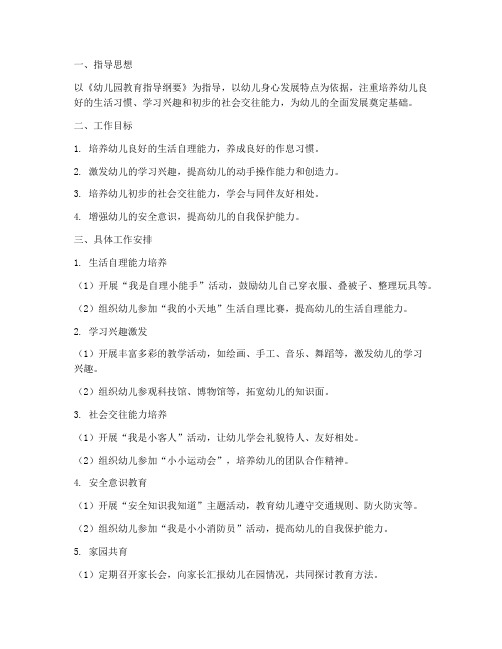 一、指导思想

以《幼儿园教育指导纲要》为指导，以幼儿身心发展特点为依据，注重培养幼儿良好的生活习惯、学习兴趣和初步的社会交往能力，为幼儿的全面发展奠定基础。

二、工作目标

1. 培养幼儿良好的生活自理能力，养成良好的作息习惯。

2. 激发幼儿的学习兴趣，提高幼儿的动手操作能力和创造力。

3. 培养幼儿初步的社会交往能力，学会与同伴友好相处。

4. 增强幼儿的安全意识，提高幼儿的自我保护能力。

三、具体工作安排

1. 生活自理能力培养

（1）开展“我是自理小能手”活动，鼓励幼儿自己穿衣服、叠被子、整理玩具等。

（2）组织幼儿参加“我的小天地”生活自理比赛，提高幼儿的生活自理能力。

2. 学习兴趣激发

（1）开展丰富多彩的教学活动，如绘画、手工、音乐、舞蹈等，激发幼儿的学习兴趣。

（2）组织幼儿参观科技馆、博物馆等，拓宽幼儿的知识面。

3. 社会交往能力培养

（1）开展“我是小客人”活动，让幼儿学会礼貌待人、友好相处。

（2）组织幼儿参加“小小运动会”，培养幼儿的团队合作精神。

4. 安全意识教育

（1）开展“安全知识我知道”主题活动，教育幼儿遵守交通规则、防火防灾等。

（2）组织幼儿参加“我是小小消防员”活动，提高幼儿的自我保护能力。

5. 家园共育

（1）定期召开家长会，向家长汇报幼儿在园情况，共同探讨教育方法。